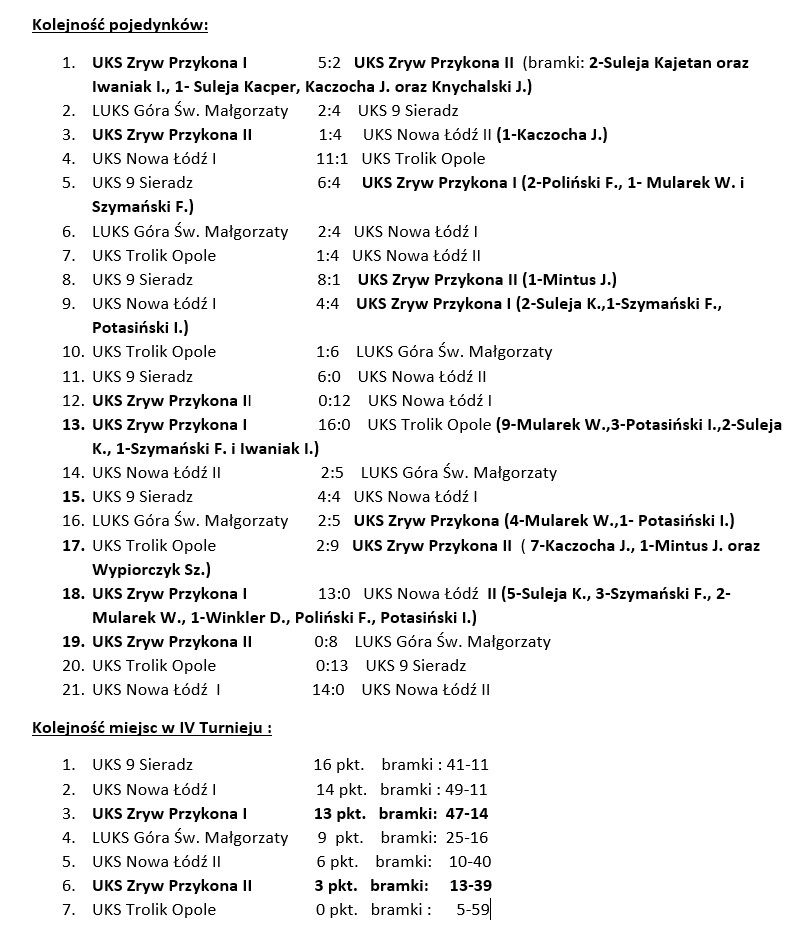 Kolejność pojedynków:

1. UKS Zryw Przykona I 5:2 UKS Zryw Przykona II (bramki: 2-Suleja Kajetan oraz Iwaniak I., 1- Suleja Kacper, Kaczocha J. oraz Knychalski J.)
2. LUKS Góra Św. Małgorzaty 2:4 UKS 9 Sieradz
3. UKS Zryw Przykona II 1:4 UKS Nowa Łódź II (1-Kaczocha J.)
4. UKS Nowa Łódź I 11:1 UKS Trolik Opole
5. UKS 9 Sieradz 6:4 UKS Zryw Przykona I (2-Poliński F., 1- Mularek W. i Szymański F.)
6. LUKS Góra Św. Małgorzaty 2:4 UKS Nowa Łódź I
7. UKS Trolik Opole 1:4 UKS Nowa Łódź II
8. UKS 9 Sieradz 8:1 UKS Zryw Przykona II (1-Mintus J.)
9. UKS Nowa Łódź I 4:4 UKS Zryw Przykona I (2-Suleja K.,1-Szymański F., Potasiński I.)
10. UKS Trolik Opole 1:6 LUKS Góra Św. Małgorzaty
11. UKS 9 Sieradz 6:0 UKS Nowa Łódź II
12. UKS Zryw Przykona II 0:12 UKS Nowa Łódź I
13. UKS Zryw Przykona I 16:0 UKS Trolik Opole (9-Mularek W.,3-Potasiński I.,2-Suleja K., 1-Szymański F. i Iwaniak I.)
14. UKS Nowa Łódź II 2:5 LUKS Góra Św. Małgorzaty
15. UKS 9 Sieradz 4:4 UKS Nowa Łódź I
16. LUKS Góra Św. Małgorzaty 2:5 UKS Zryw Przykona (4-Mularek W.,1- Potasiński I.)
17. UKS Trolik Opole 2:9 UKS Zryw Przykona II ( 7-Kaczocha J., 1-Mintus J. oraz Wypiorczyk Sz.)
18. UKS Zryw Przykona I 13:0 UKS Nowa Łódź II (5-Suleja K., 3-Szymański F., 2-Mularek W., 1-Winkler D., Poliński F., Potasiński I.)
19. UKS Zryw Przykona II 0:8 LUKS Góra Św. Małgorzaty
20. UKS Trolik Opole 0:13 UKS 9 Sieradz
21. UKS Nowa Łódź I 14:0 UKS Nowa Łódź II

Kolejność miejsc w IV Turnieju :

1. UKS 9 Sieradz 16 pkt. bramki : 41-11
2. UKS Nowa Łódź I 14 pkt. bramki : 49-11
3. UKS Zryw Przykona I 13 pkt. bramki: 47-14
4. LUKS Góra Św. Małgorzaty 9 pkt. bramki: 25-16
5. UKS Nowa Łódź II 6 pkt. bramki: 10-40
6. UKS Zryw Przykona II 3 pkt. bramki: 13-39
7. UKS Trolik Opole 0 pkt. bramki : 5-59